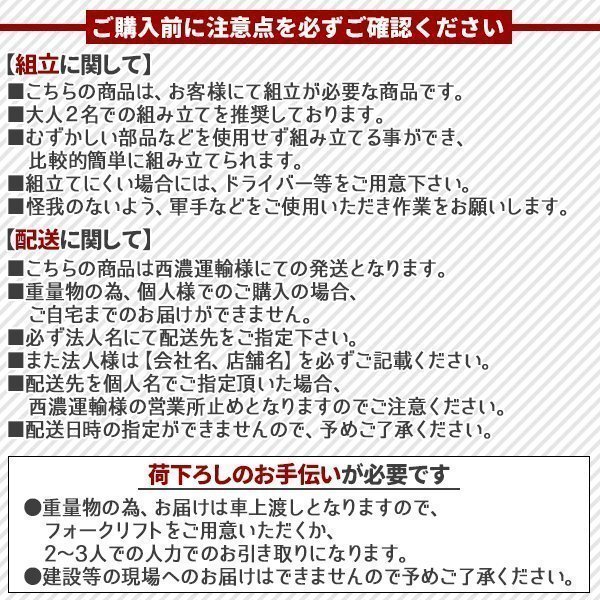 ご購入前に注意点を必ずご確認ください

【組立に関して】
■こちらの商品は、お客様にて組立が必要な商品です。
■大人2名での組み立てを推奨しております。
■むずかしい部品などを使用せず組み立てる事ができ、比較的簡単に組み立てられます。
■組立てにくい場合には、ドライバー等をご用意下さい。
■怪我のないよう、軍手などをご使用いただき作業をお願いします。

【配送に関して】
■こちらの商品は西濃運輸様にての発送となります。
■重量物の為、個人様でのご購入の場合、ご自宅までのお届けができません。
■必ず法人名にて配送先をご指定下さい。
■また法人様は【会社名、店舗名】を必ずご記載ください。
■配送先を個人名でご指定頂いた場合、西濃運輸様の営業所止めとなりますのでご注意ください。
■配送日時の指定ができませんので、予めご了承ください。

荷下ろしのお手伝いが必要です
●重量物の為、お届けは車上渡しとなりますので、フォークリフトをご用意いただくか、2~3人での人力でのお引き取りになります。
●建設等の現場へのお届けはできませんので予めご了承ください。